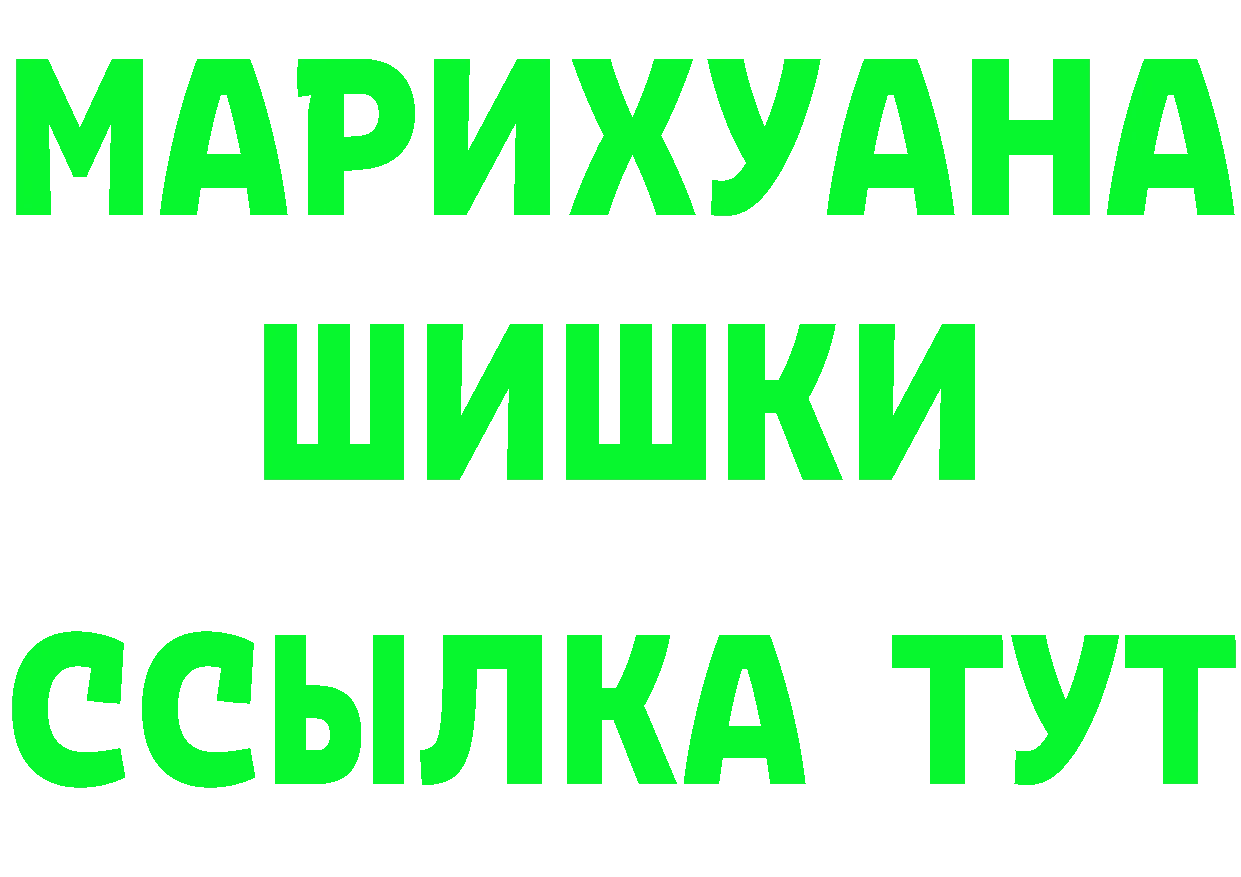 МАРИХУАНА
ШИШКИ
ССЫЛКА ТУТ